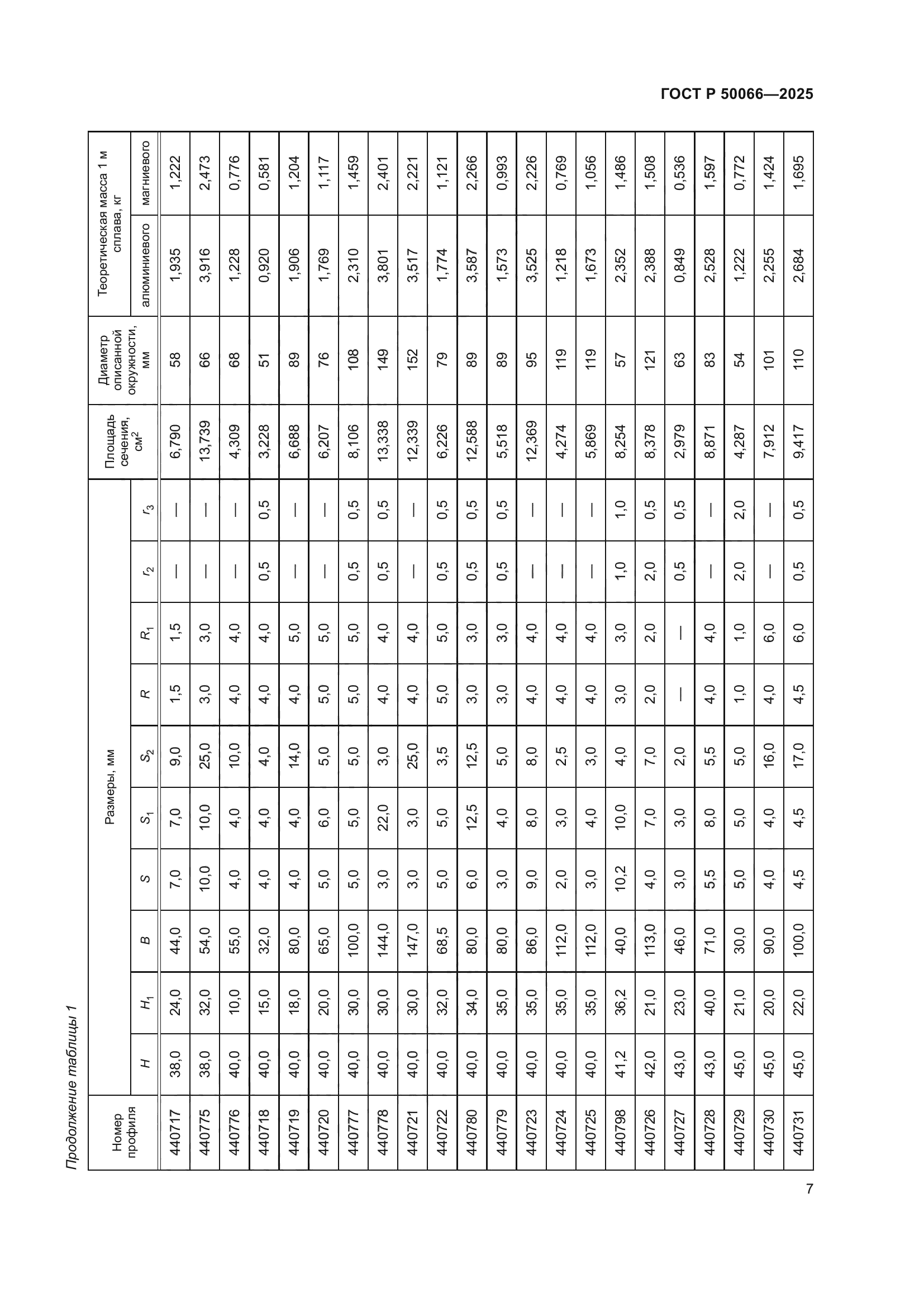 ГОСТ Р 50066—2025

Продолжение таблицы 1

| Номер профиля | Размеры, мм | | | | | | | | | | Площадь сечения, см$^2$ | Диаметр описанной окружности, мм | Теоретическая масса 1 м сплава, кг | |
|---|---|---|---|---|---|---|---|---|---|---|---|---|---|---|
| | $H$ | $H_1$ | $B$ | $S$ | $S_1$ | $S_2$ | $R$ | $R_1$ | $r_2$ | $r_3$ | | | алюминиевого | магниевого |
| 440717 | 38,0 | 24,0 | 44,0 | 7,0 | 7,0 | 9,0 | 1,5 | 1,5 | — | — | 6,790 | 58 | 1,935 | 1,222 |
| 440775 | 38,0 | 32,0 | 54,0 | 10,0 | 10,0 | 25,0 | 3,0 | 3,0 | — | — | 13,739 | 66 | 3,916 | 2,473 |
| 440776 | 40,0 | 10,0 | 55,0 | 4,0 | 4,0 | 10,0 | 4,0 | 4,0 | — | — | 4,309 | 68 | 1,228 | 0,776 |
| 440718 | 40,0 | 15,0 | 32,0 | 4,0 | 4,0 | 4,0 | 4,0 | 4,0 | 0,5 | 0,5 | 3,228 | 51 | 0,920 | 0,581 |
| 440719 | 40,0 | 18,0 | 80,0 | 4,0 | 4,0 | 14,0 | 4,0 | 5,0 | — | — | 6,688 | 89 | 1,906 | 1,204 |
| 440720 | 40,0 | 20,0 | 65,0 | 5,0 | 6,0 | 5,0 | 5,0 | 5,0 | — | — | 6,207 | 76 | 1,769 | 1,117 |
| 440777 | 40,0 | 30,0 | 100,0 | 5,0 | 5,0 | 5,0 | 5,0 | 5,0 | 0,5 | 0,5 | 8,106 | 108 | 2,310 | 1,459 |
| 440778 | 40,0 | 30,0 | 144,0 | 3,0 | 22,0 | 3,0 | 4,0 | 4,0 | 0,5 | 0,5 | 13,338 | 149 | 3,801 | 2,401 |
| 440721 | 40,0 | 30,0 | 147,0 | 3,0 | 3,0 | 25,0 | 4,0 | 4,0 | — | — | 12,339 | 152 | 3,517 | 2,221 |
| 440722 | 40,0 | 32,0 | 68,5 | 5,0 | 5,0 | 3,5 | 5,0 | 5,0 | 0,5 | 0,5 | 6,226 | 79 | 1,774 | 1,121 |
| 440780 | 40,0 | 34,0 | 80,0 | 6,0 | 12,5 | 12,5 | 3,0 | 3,0 | 0,5 | 0,5 | 12,588 | 89 | 3,587 | 2,266 |
| 440779 | 40,0 | 35,0 | 80,0 | 3,0 | 4,0 | 5,0 | 3,0 | 3,0 | 0,5 | 0,5 | 5,518 | 89 | 1,573 | 0,993 |
| 440723 | 40,0 | 35,0 | 86,0 | 9,0 | 8,0 | 8,0 | 4,0 | 4,0 | — | — | 12,369 | 95 | 3,525 | 2,226 |
| 440724 | 40,0 | 35,0 | 112,0 | 2,0 | 3,0 | 2,5 | 4,0 | 4,0 | — | — | 4,274 | 119 | 1,218 | 0,769 |
| 440725 | 40,0 | 35,0 | 112,0 | 3,0 | 4,0 | 3,0 | 4,0 | 4,0 | — | — | 5,869 | 119 | 1,673 | 1,056 |
| 440798 | 41,2 | 36,2 | 40,0 | 10,2 | 10,0 | 4,0 | 3,0 | 3,0 | 1,0 | 1,0 | 8,254 | 57 | 2,352 | 1,486 |
| 440726 | 42,0 | 21,0 | 113,0 | 4,0 | 7,0 | 7,0 | 2,0 | 2,0 | 2,0 | 0,5 | 8,378 | 121 | 2,388 | 1,508 |
| 440727 | 43,0 | 23,0 | 46,0 | 3,0 | 3,0 | 2,0 | — | — | 0,5 | 0,5 | 2,979 | 63 | 0,849 | 0,536 |
| 440728 | 43,0 | 40,0 | 71,0 | 5,5 | 8,0 | 5,5 | 4,0 | 4,0 | — | — | 8,871 | 83 | 2,528 | 1,597 |
| 440729 | 45,0 | 21,0 | 30,0 | 5,0 | 5,0 | 5,0 | 1,0 | 1,0 | 2,0 | 2,0 | 4,287 | 54 | 1,222 | 0,772 |
| 440730 | 45,0 | 20,0 | 90,0 | 4,0 | 4,0 | 16,0 | 4,0 | 6,0 | — | — | 7,912 | 101 | 2,255 | 1,424 |
| 440731 | 45,0 | 22,0 | 100,0 | 4,5 | 4,5 | 17,0 | 4,5 | 6,0 | 0,5 | 0,5 | 9,417 | 110 | 2,684 | 1,695 |

7